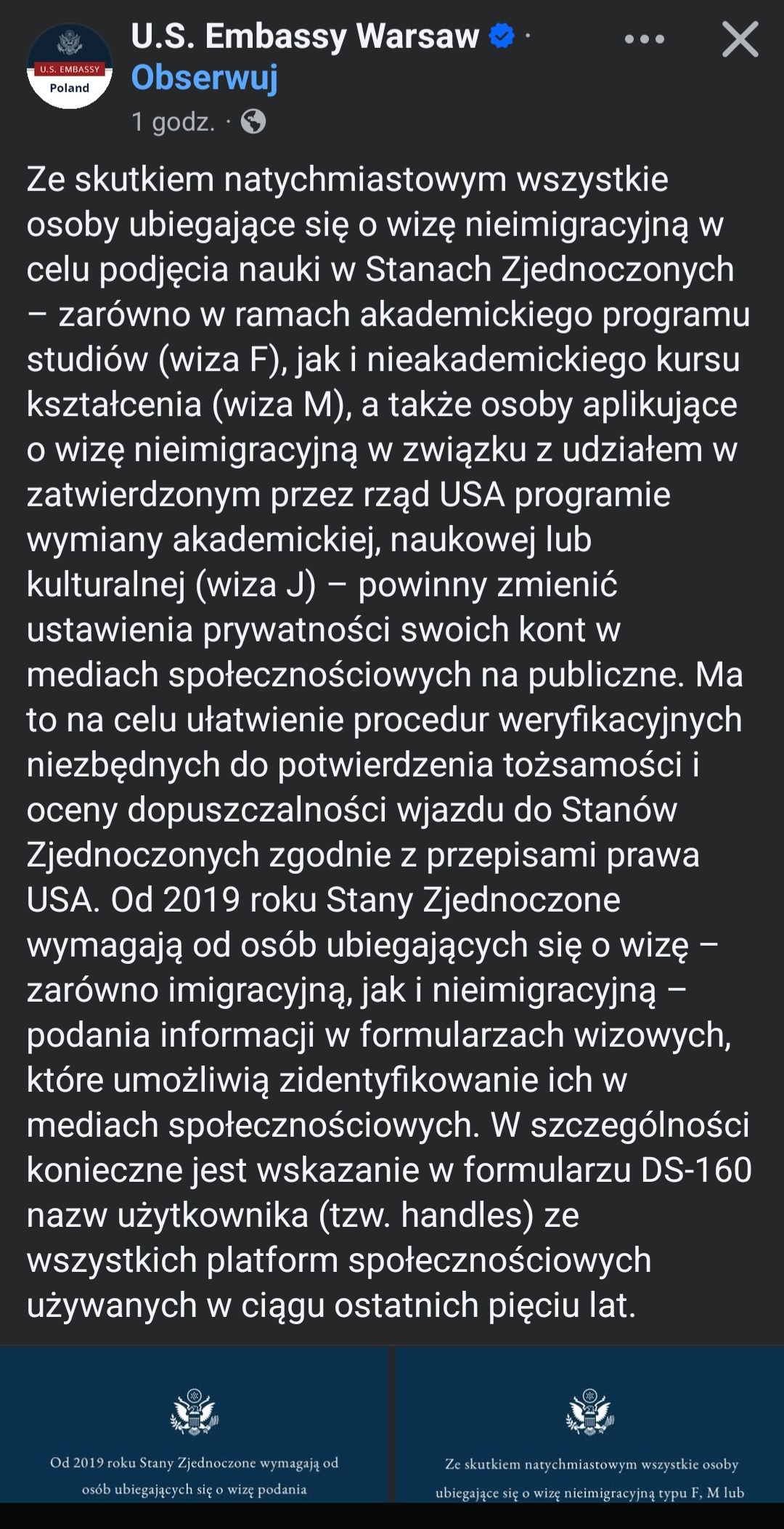 U.S. EMBASSY
Poland

U.S. Embassy Warsaw ·
Obserwuj
1 godz. ·

Ze skutkiem natychmiastowym wszystkie osoby ubiegające się o wizę nieimigracyjną w celu podjęcia nauki w Stanach Zjednoczonych – zarówno w ramach akademickiego programu studiów (wiza F), jak i nieakademickiego kursu kształcenia (wiza M), a także osoby aplikujące o wizę nieimigracyjną w związku z udziałem w zatwierdzonym przez rząd USA programie wymiany akademickiej, naukowej lub kulturalnej (wiza J) – powinny zmienić ustawienia prywatności swoich kont w mediach społecznościowych na publiczne. Ma to na celu ułatwienie procedur weryfikacyjnych niezbędnych do potwierdzenia tożsamości i oceny dopuszczalności wjazdu do Stanów Zjednoczonych zgodnie z przepisami prawa USA. Od 2019 roku Stany Zjednoczone wymagają od osób ubiegających się o wizę – zarówno imigracyjną, jak i nieimigracyjną – podania informacji w formularzach wizowych, które umożliwią zidentyfikowanie ich w mediach społecznościowych. W szczególności konieczne jest wskazanie w formularzu DS-160 nazw użytkownika (tzw. handles) ze wszystkich platform społecznościowych używanych w ciągu ostatnich pięciu lat.

Od 2019 roku Stany Zjednoczone wymagają od osób ubiegających się o wizę podania

Ze skutkiem natychmiastowym wszystkie osoby ubiegające się o wizę nieimigracyjną typu F, M lub